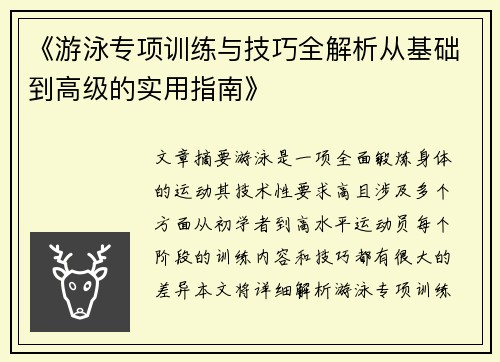 《游泳专项训练与技巧全解析从基础到高级的实用指南》

文章摘要游泳是一项全面锻炼身体的运动其技术性要求高且涉及多个方面从初学者到高水平运动员每个阶段的训练内容和技巧都有很大的差异本文将详细解析游泳专项训练